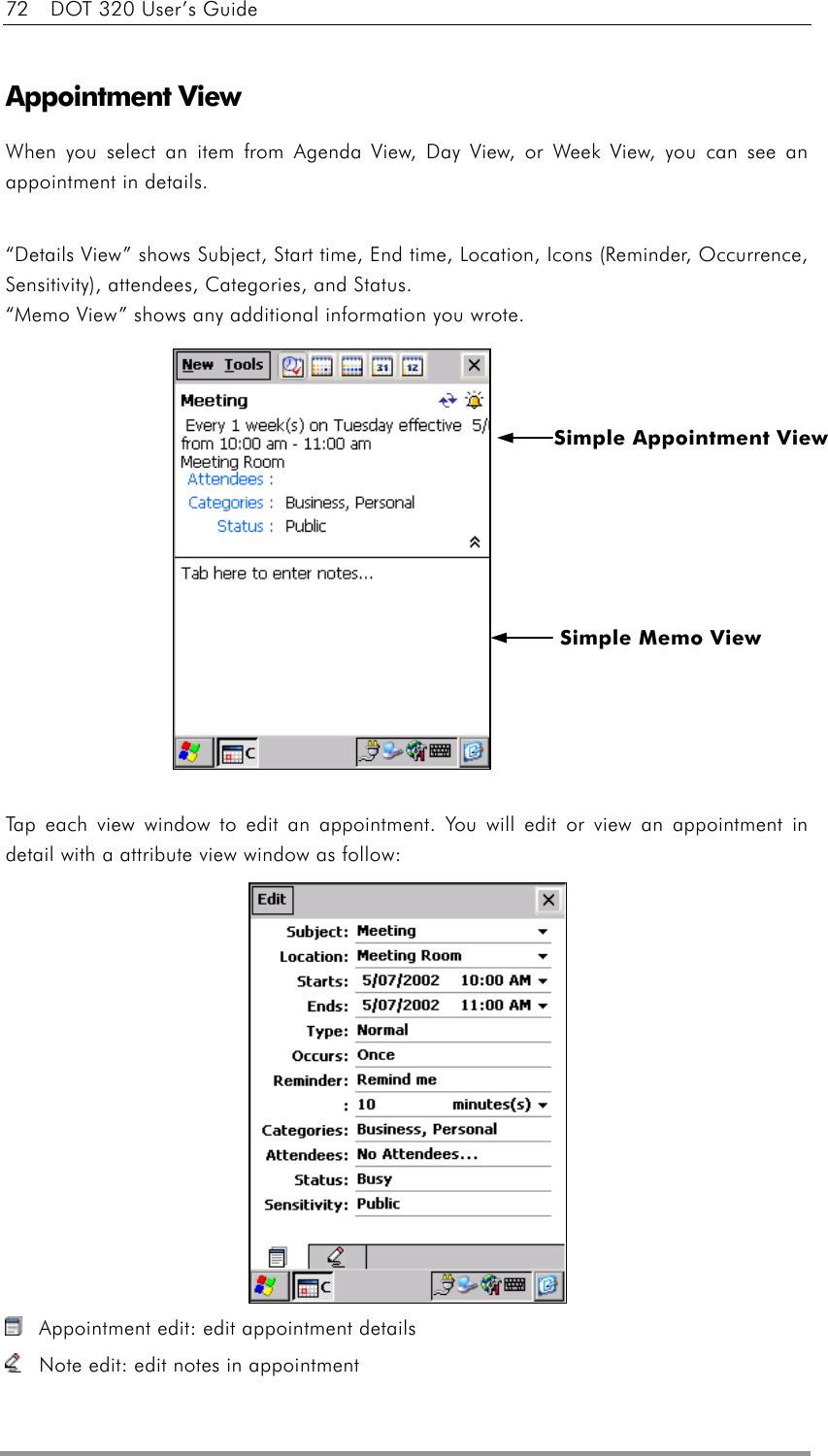 72 DOT 320 User's Guide

Appointment View

When you select an item from Agenda View, Day View, or Week View, you can see an appointment in details.

"Details View" shows Subject, Start time, End time, Location, Icons (Reminder, Occurrence, Sensitivity), attendees, Categories, and Status.
"Memo View" shows any additional information you wrote.

New Tools

Meeting
Every 1 week(s) on Tuesday effective 5/
from 10:00 am - 11:00 am
Meeting Room
Attendees :
Categories : Business, Personal
Status : Public

Tab here to enter notes...

C

Simple Appointment View

Simple Memo View

Tap each view window to edit an appointment. You will edit or view an appointment in detail with a attribute view window as follow:

Edit

Subject: Meeting
Location: Meeting Room
Starts: 5/07/2002 10:00 AM
Ends: 5/07/2002 11:00 AM
Type: Normal
Occurs: Once
Reminder: Remind me
: 10 minutes(s)
Categories: Business, Personal
Attendees: No Attendees...
Status: Busy
Sensitivity: Public

C

Appointment edit: edit appointment details

Note edit: edit notes in appointment